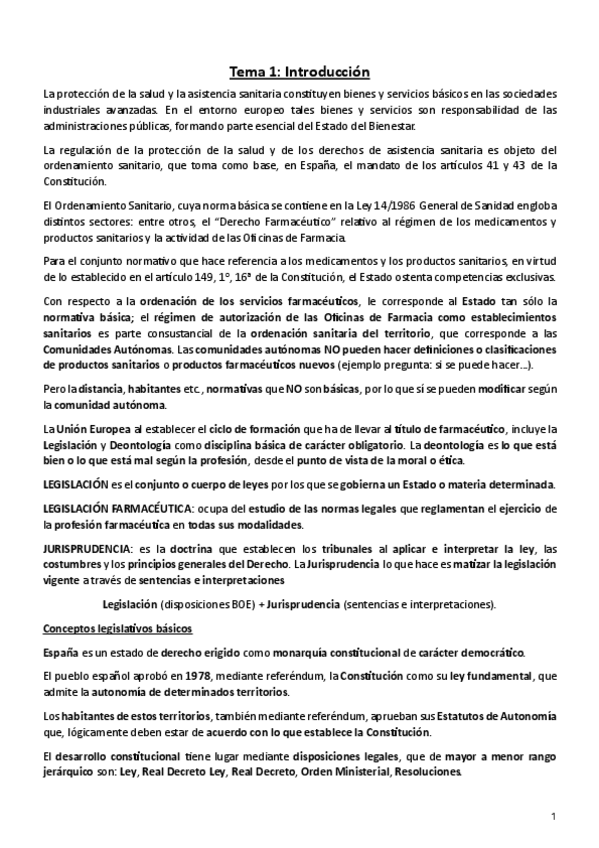 Tema 1: Introducción

La protección de la salud y la asistencia sanitaria constituyen bienes y servicios básicos en las sociedades industriales avanzadas. En el entorno europeo tales bienes y servicios son responsabilidad de las administraciones públicas, formando parte esencial del Estado del Bienestar.

La regulación de la protección de la salud y de los derechos de asistencia sanitaria es objeto del ordenamiento sanitario, que toma como base, en España, el mandato de los artículos 41 y 43 de la Constitución.

El Ordenamiento Sanitario, cuya norma básica se contiene en la Ley 14/1986 General de Sanidad engloba distintos sectores: entre otros, el "Derecho Farmacéutico" relativo al régimen de los medicamentos y productos sanitarios y la actividad de las Oficinas de Farmacia.

Para el conjunto normativo que hace referencia a los medicamentos y los productos sanitarios, en virtud de lo establecido en el artículo 149, 1º, 16ª de la Constitución, el Estado ostenta competencias exclusivas.

Con respecto a la ordenación de los servicios farmacéuticos, le corresponde al Estado tan sólo la normativa básica; el régimen de autorización de las Oficinas de Farmacia como establecimientos sanitarios es parte consustancial de la ordenación sanitaria del territorio, que corresponde a las Comunidades Autónomas. Las comunidades autónomas NO pueden hacer definiciones o clasificaciones de productos sanitarios o productos farmacéuticos nuevos (ejemplo pregunta: si se puede hacer...).

Pero la distancia, habitantes etc., normativas que NO son básicas, por lo que sí se pueden modificar según la comunidad autónoma.

La Unión Europea al establecer el ciclo de formación que ha de llevar al título de farmacéutico, incluye la Legislación y Deontología como disciplina básica de carácter obligatorio. La deontología es lo que está bien o lo que está mal según la profesión, desde el punto de vista de la moral o ética.

LEGISLACIÓN es el conjunto o cuerpo de leyes por los que se gobierna un Estado o materia determinada.

LEGISLACIÓN FARMACÉUTICA: ocupa del estudio de las normas legales que reglamentan el ejercicio de la profesión farmacéutica en todas sus modalidades.

JURISPRUDENCIA: es la doctrina que establecen los tribunales al aplicar e interpretar la ley, las costumbres y los principios generales del Derecho. La Jurisprudencia lo que hace es matizar la legislación vigente a través de sentencias e interpretaciones

Legislación (disposiciones BOE) + Jurisprudencia (sentencias e interpretaciones).

Conceptos legislativos básicos

España es un estado de derecho erigido como monarquía constitucional de carácter democrático.

El pueblo español aprobó en 1978, mediante referéndum, la Constitución como su ley fundamental, que admite la autonomía de determinados territorios.

Los habitantes de estos territorios, también mediante referéndum, aprueban sus Estatutos de Autonomía que, lógicamente deben estar de acuerdo con lo que establece la Constitución.

El desarrollo constitucional tiene lugar mediante disposiciones legales, que de mayor a menor rango jerárquico son: Ley, Real Decreto Ley, Real Decreto, Orden Ministerial, Resoluciones.

1